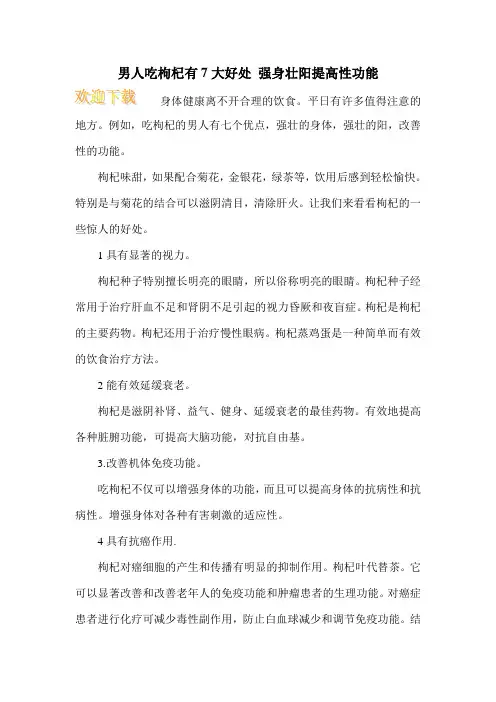 男人吃枸杞有 7 大好处 强身壮阳提高性功能

欢迎下载

身体健康离不开合理的饮食。平日有许多值得注意的地方。例如，吃枸杞的男人有七个优点，强壮的身体，强壮的阳，改善性的功能。

枸杞味甜，如果配合菊花，金银花，绿茶等，饮用后感到轻松愉快。特别是与菊花的结合可以滋阴清目，清除肝火。让我们来看看枸杞的一些惊人的好处。

1 具有显著的视力。

枸杞种子特别擅长明亮的眼睛，所以俗称明亮的眼睛。枸杞种子经常用于治疗肝血不足和肾阴不足引起的视力昏厥和夜盲症。枸杞是枸杞的主要药物。枸杞还用于治疗慢性眼病。枸杞蒸鸡蛋是一种简单而有效的饮食治疗方法。

2 能有效延缓衰老。

枸杞是滋阴补肾、益气、健身、延缓衰老的最佳药物。有效地提高各种脏腑功能，可提高大脑功能，对抗自由基。

3.改善机体免疫功能。

吃枸杞不仅可以增强身体的功能，而且可以提高身体的抗病性和抗病性。增强身体对各种有害刺激的适应性。

4 具有抗癌作用.

枸杞对癌细胞的产生和传播有明显的抑制作用。枸杞叶代替茶。它可以显著改善和改善老年人的免疫功能和肿瘤患者的生理功能。对癌症患者进行化疗可减少毒性副作用，防止白血球减少和调节免疫功能。结